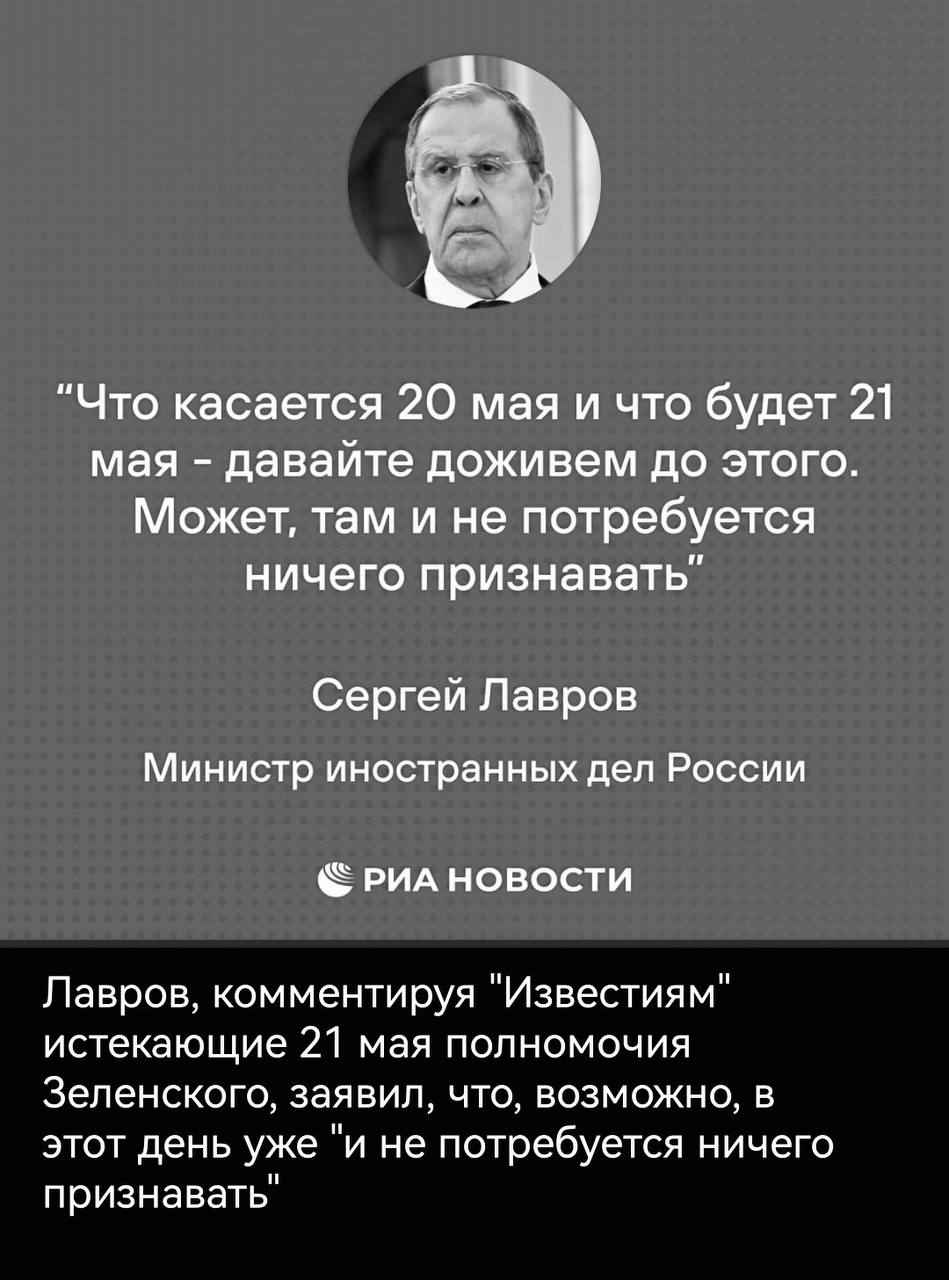 "Что касается 20 мая и что будет 21 мая - давайте доживем до этого. Может, там и не потребуется ничего признавать"

Сергей Лавров

Министр иностранных дел России

РИА НОВОСТИ

Лавров, комментируя "Известиям" истекающие 21 мая полномочия Зеленского, заявил, что, возможно, в этот день уже "и не потребуется ничего признавать"